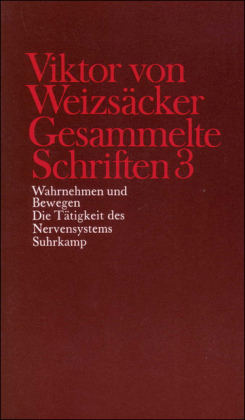 Viktor von Weizsäcker
Gesammelte Schriften 3

Wahrnehmen und Bewegen
Die Tätigkeit des Nervensystems
Suhrkamp